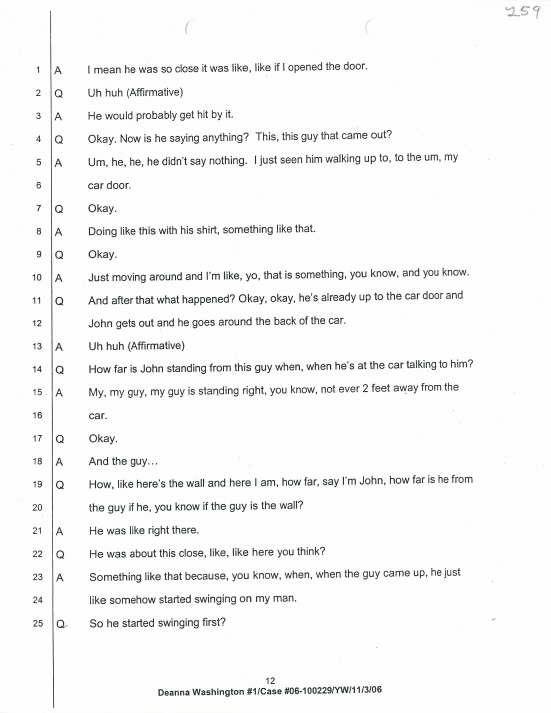 259

1 A I mean he was so close it was like, like if I opened the door.

2 Q Uh huh (Affirmative)

3 A He would probably get hit by it.

4 Q Okay. Now is he saying anything? This, this guy that came out?

5 A Um, he, he, he didn't say nothing. I just seen him walking up to, to the um, my

6 car door.

7 Q Okay.

8 A Doing like this with his shirt, something like that.

9 Q Okay.

10 A Just moving around and I'm like, yo, that is something, you know, and you know.

11 Q And after that what happened? Okay, okay, he's already up to the car door and

12 John gets out and he goes around the back of the car.

13 A Uh huh (Affirmative)

14 Q How far is John standing from this guy when, when he's at the car talking to him?

15 A My, my guy, my guy is standing right, you know, not ever 2 feet away from the

16 car.

17 Q Okay.

18 A And the guy...

19 Q How, like here's the wall and here I am, how far, say I'm John, how far is he from

20 the guy if he, you know if the guy is the wall?

21 A He was like right there.

22 Q He was about this close, like, like here you think?

23 A Something like that because, you know, when, when the guy came up, he just

24 like somehow started swinging on my man.

25 Q So he started swinging first?

12
Deanna Washington #1/Case #06-100229/YW/11/3/06